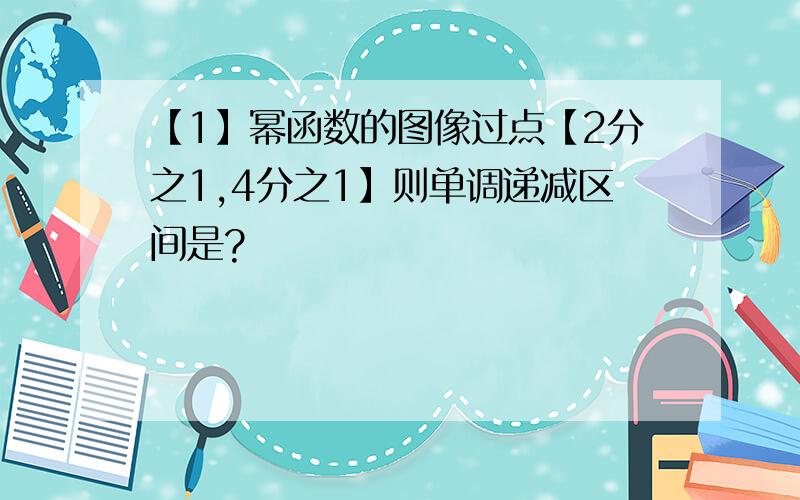 【1】幂函数的图像过点【2分之1,4分之1】则单调递减区间是?